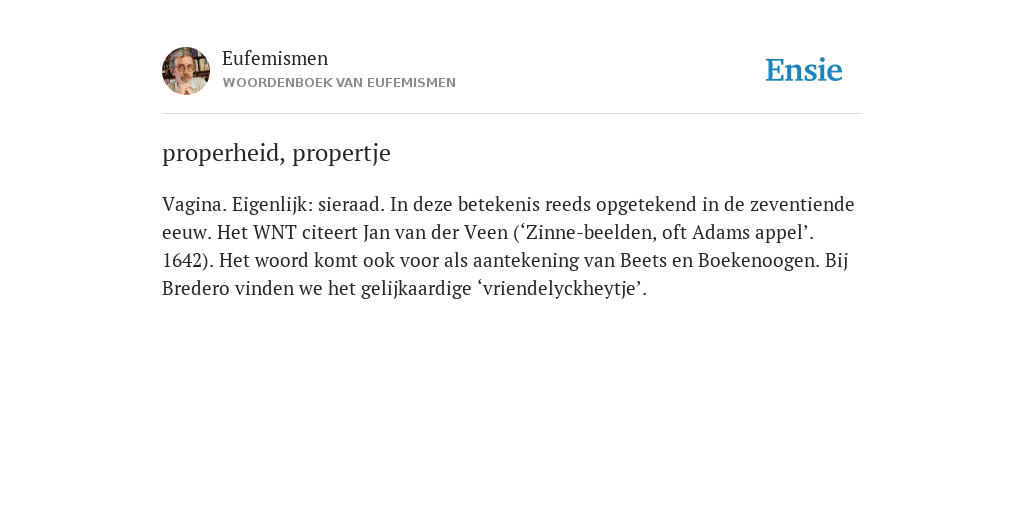 Eufemismen
WOORDENBOEK VAN EUFEMISMEN

Ensie

properheid, propertje

Vagina. Eigenlijk: sieraad. In deze betekenis reeds opgetekend in de zeventiende eeuw. Het WNT citeert Jan van der Veen (‘Zinne-beelden, oft Adams appel’. 1642). Het woord komt ook voor als aantekening van Beets en Boekenoogen. Bij Bredero vinden we het gelijkaardige ‘vriendelyckheytje’.